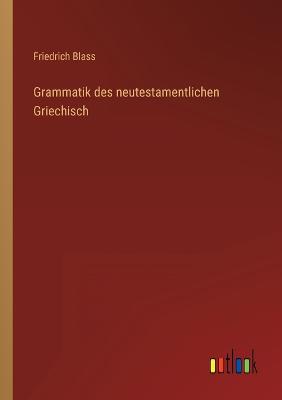 Friedrich Blass

Grammatik des neutestamentlichen Griechisch

outlook